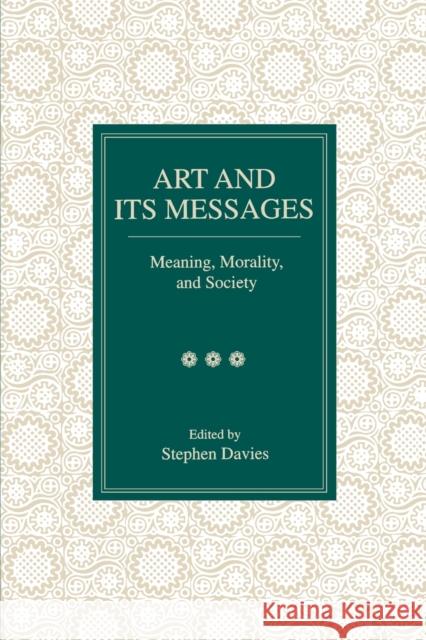 ART AND
ITS MESSAGES

Meaning, Morality,
and Society

Edited by
Stephen Davies